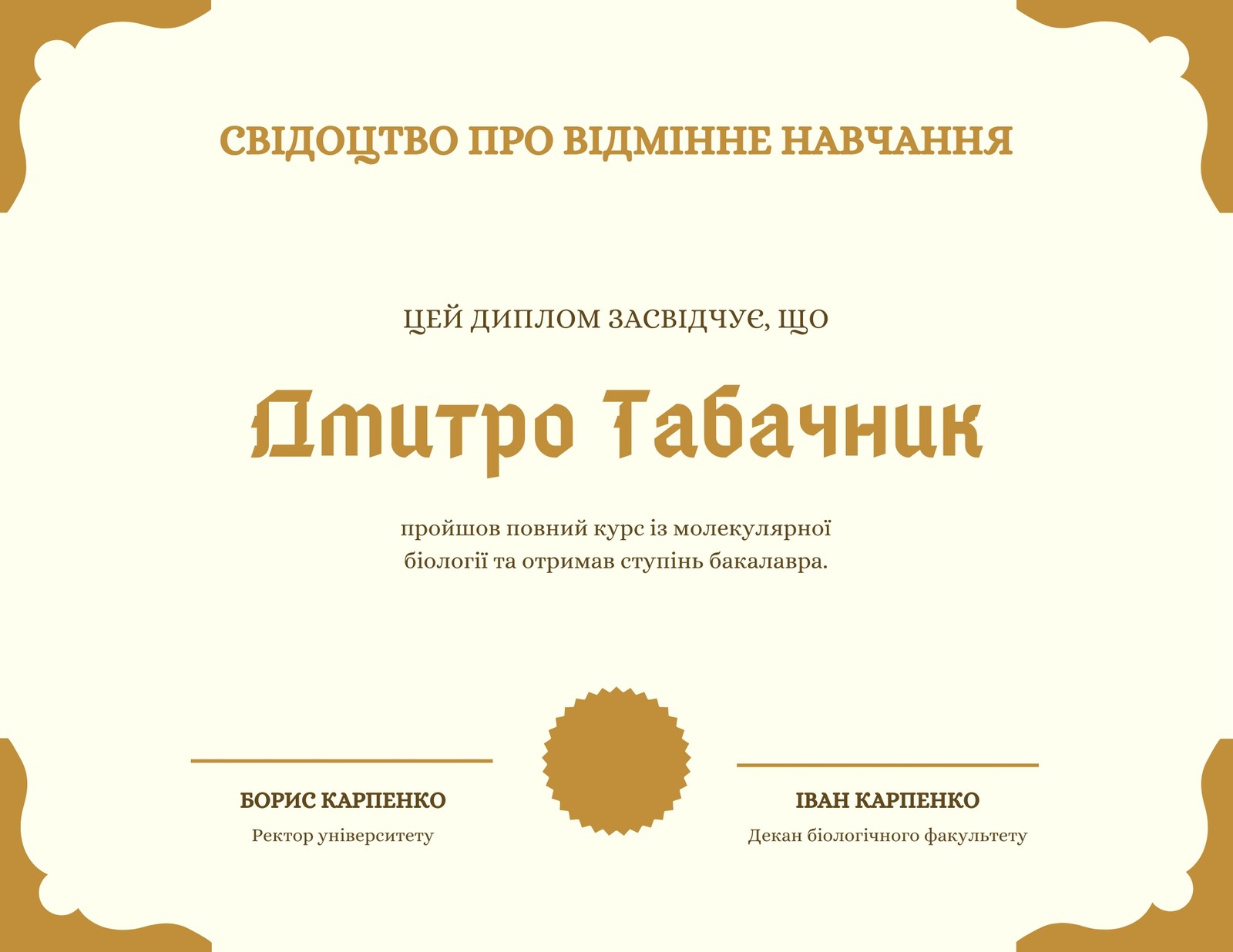 СВІДОЦТВО ПРО ВІДМІННЕ НАВЧАННЯ

ЦЕЙ ДИПЛОМ ЗАСВІДЧУЄ, ЩО

Дмитро Табачник

пройшов повний курс із молекулярної біології та отримав ступінь бакалавра.

БОРИС КАРПЕНКО
Ректор університету

ІВАН КАРПЕНКО
Декан біологічного факультету